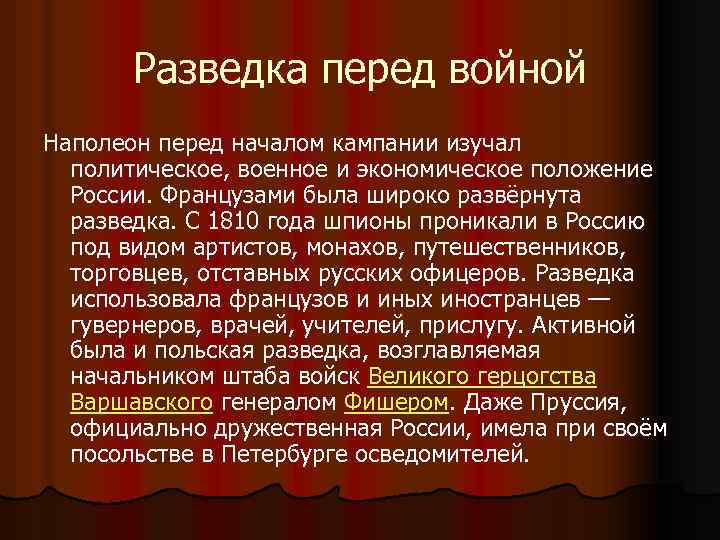 Разведка перед войной

Наполеон перед началом кампании изучал политическое, военное и экономическое положение России. Французами была широко развёрнута разведка. С 1810 года шпионы проникали в Россию под видом артистов, монахов, путешественников, торговцев, отставных русских офицеров. Разведка использовала французов и иных иностранцев — гувернеров, врачей, учителей, прислугу. Активной была и польская разведка, возглавляемая начальником штаба войск Великого герцогства Варшавского генералом Фишером. Даже Пруссия, официально дружественная России, имела при своём посольстве в Петербурге осведомителей.